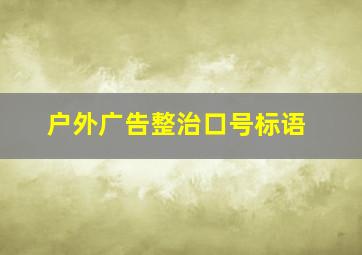 户外广告整治口号标语